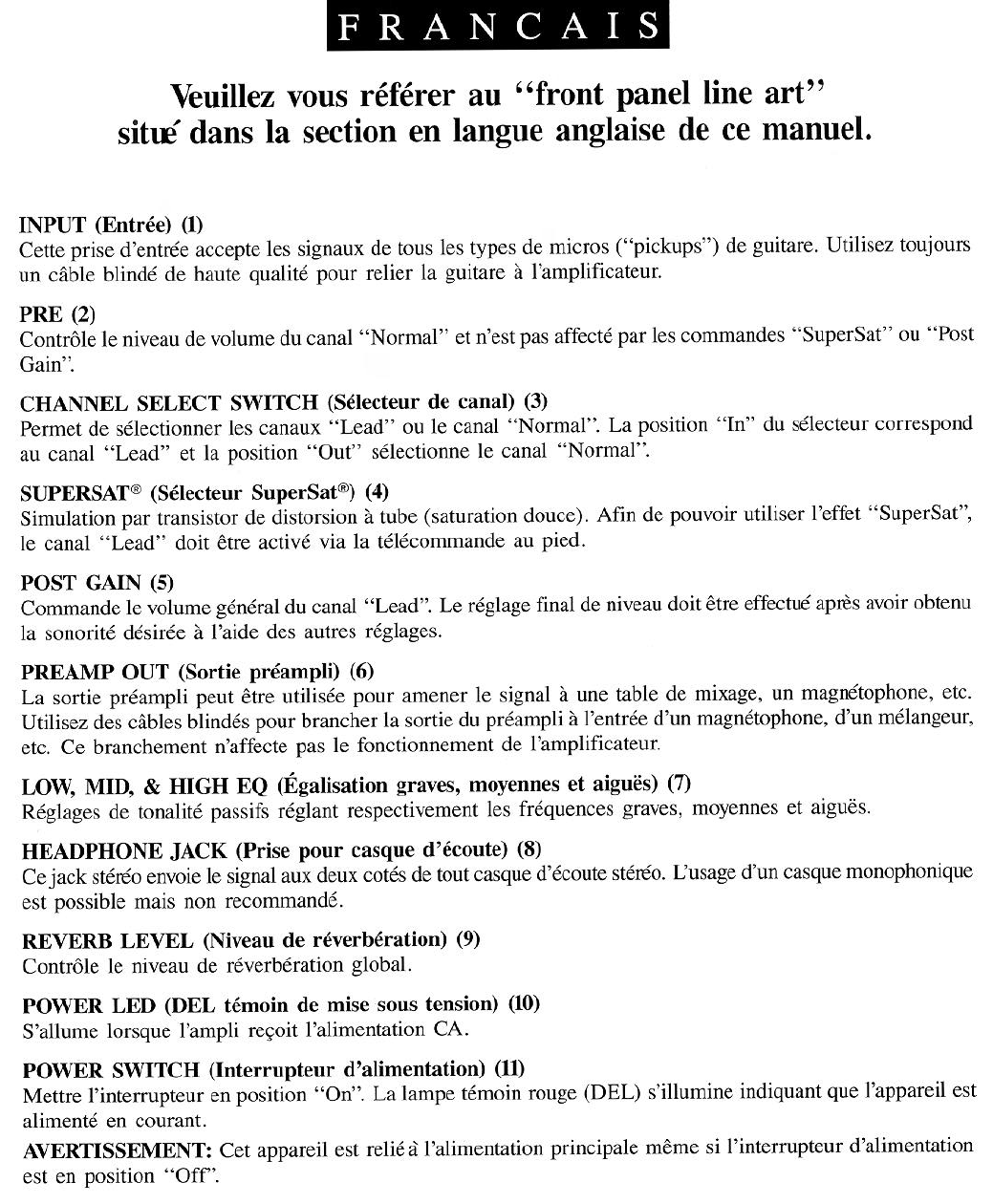 FRANCAIS

Veuillez vous référer au "front panel line art" situé dans la section en langue anglaise de ce manuel.

INPUT (Entrée) (1)
Cette prise d'entrée accepte les signaux de tous les types de micros ("pickups") de guitare. Utilisez toujours un câble blindé de haute qualité pour relier la guitare à l'amplificateur.

PRE (2)
Contrôle le niveau de volume du canal "Normal" et n'est pas affecté par les commandes "SuperSat" ou "Post Gain".

CHANNEL SELECT SWITCH (Sélecteur de canal) (3)
Permet de sélectionner les canaux "Lead" ou le canal "Normal". La position "In" du sélecteur correspond au canal "Lead" et la position "Out" sélectionne le canal "Normal".

SUPERSAT® (Sélecteur SuperSat®) (4)
Simulation par transistor de distorsion à tube (saturation douce). Afin de pouvoir utiliser l'effet "SuperSat", le canal "Lead" doit être activé via la télécommande au pied.

POST GAIN (5)
Commande le volume général du canal "Lead". Le réglage final de niveau doit être effectué après avoir obtenu la sonorité désirée à l'aide des autres réglages.

PREAMP OUT (Sortie préampli) (6)
La sortie préampli peut être utilisée pour amener le signal à une table de mixage, un magnétophone, etc. Utilisez des câbles blindés pour brancher la sortie du préampli à l'entrée d'un magnétophone, d'un mélangeur, etc. Ce branchement n'affecte pas le fonctionnement de l'amplificateur.

LOW, MID, & HIGH EQ (Égalisation graves, moyennes et aiguës) (7)
Réglages de tonalité passifs réglant respectivement les fréquences graves, moyennes et aiguës.

HEADPHONE JACK (Prise pour casque d'écoute) (8)
Ce jack stéréo envoie le signal aux deux cotés de tout casque d'écoute stéréo. L'usage d'un casque monophonique est possible mais non recommandé.

REVERB LEVEL (Niveau de réverbération) (9)
Contrôle le niveau de réverbération global.

POWER LED (DEL témoin de mise sous tension) (10)
S'allume lorsque l'ampli reçoit l'alimentation CA.

POWER SWITCH (Interrupteur d'alimentation) (11)
Mettre l'interrupteur en position "On". La lampe témoin rouge (DEL) s'illumine indiquant que l'appareil est alimenté en courant.

AVERTISSEMENT: Cet appareil est relié à l'alimentation principale même si l'interrupteur d'alimentation est en position "Off".